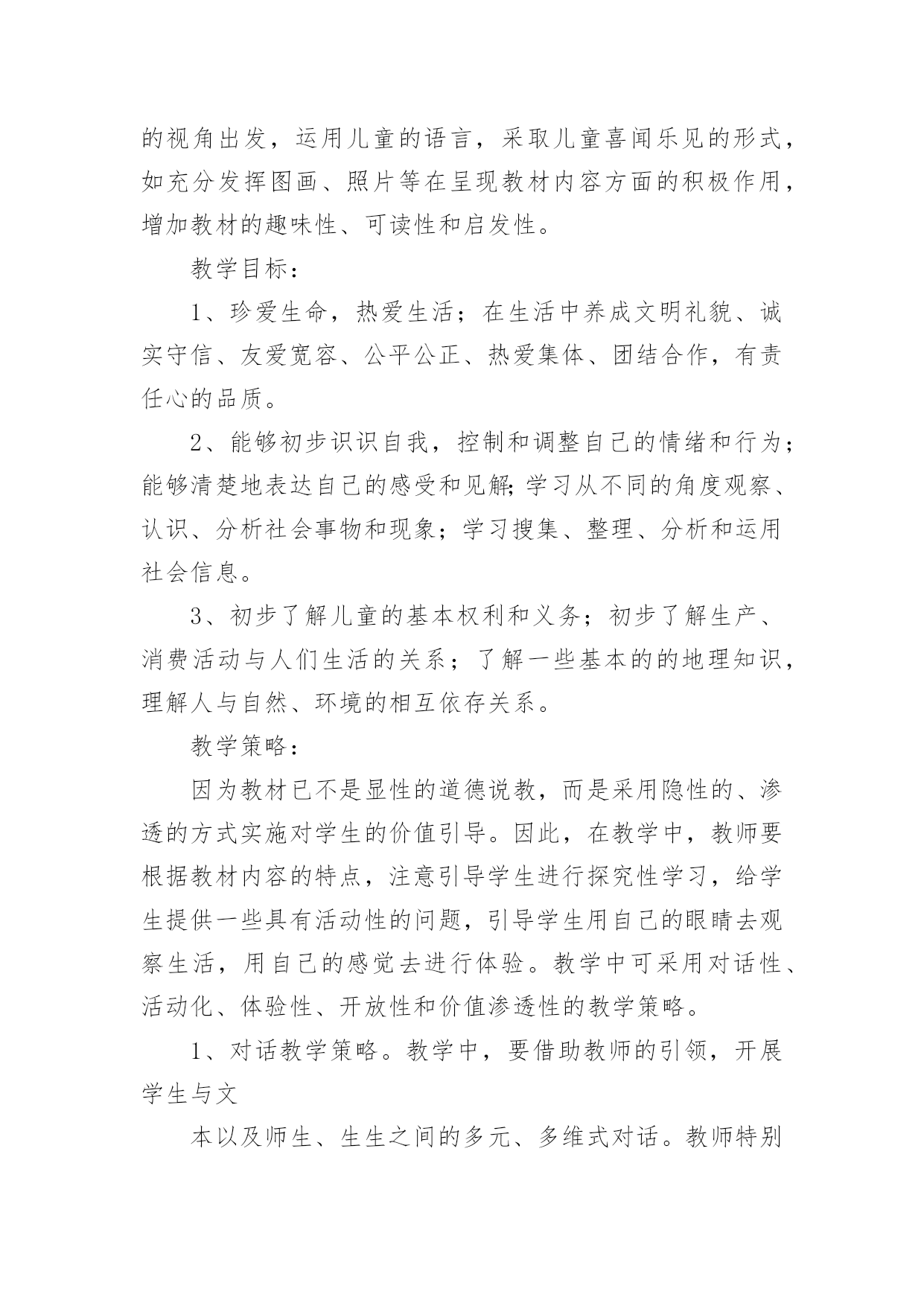 的视角出发，运用儿童的语言，采取儿童喜闻乐见的形式，如充分发挥图画、照片等在呈现教材内容方面的积极作用，增加教材的趣味性、可读性和启发性。

教学目标：

1、珍爱生命，热爱生活；在生活中养成文明礼貌、诚实守信、友爱宽容、公平公正、热爱集体、团结合作，有责任心的品质。

2、能够初步识识自我，控制和调整自己的情绪和行为；能够清楚地表达自己的感受和见解;学习从不同的角度观察、认识、分析社会事物和现象；学习搜集、整理、分析和运用社会信息。

3、初步了解儿童的基本权利和义务；初步了解生产、消费活动与人们生活的关系；了解一些基本的的地理知识，理解人与自然、环境的相互依存关系。

教学策略：

因为教材已不是显性的道德说教，而是采用隐性的、渗透的方式实施对学生的价值引导。因此，在教学中，教师要根据教材内容的特点，注意引导学生进行探究性学习，给学生提供一些具有活动性的问题，引导学生用自己的眼睛去观察生活，用自己的感觉去进行体验。教学中可采用对话性、活动化、体验性、开放性和价值渗透性的教学策略。

1、对话教学策略。教学中，要借助教师的引领，开展学生与文

本以及师生、生生之间的多元、多维式对话。教师特别